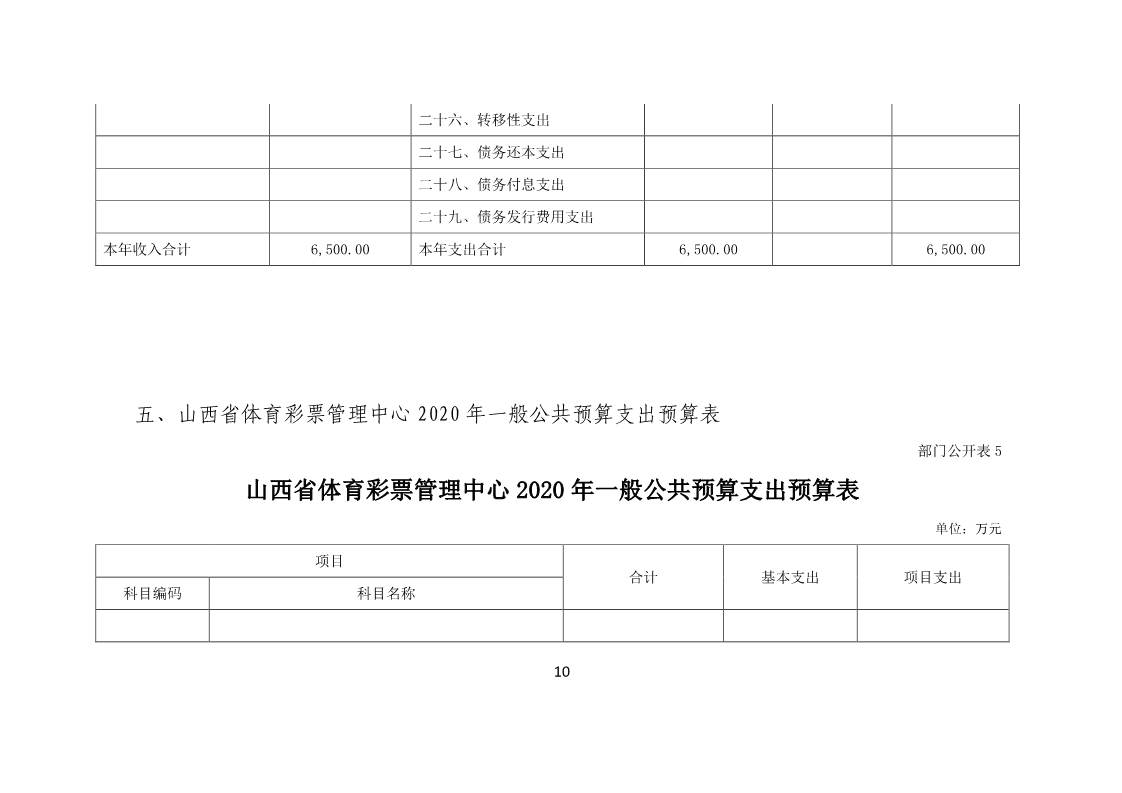 |  |  |  |  |  |  |
|---|---|---|---|---|---|
|  |  | 二十六、转移性支出 |  |  |  |
|  |  | 二十七、债务还本支出 |  |  |  |
|  |  | 二十八、债务付息支出 |  |  |  |
|  |  | 二十九、债务发行费用支出 |  |  |  |
| 本年收入合计 | 6,500.00 | 本年支出合计 | 6,500.00 |  | 6,500.00 |

五、山西省体育彩票管理中心 2020 年一般公共预算支出预算表

部门公开表 5

山西省体育彩票管理中心 2020 年一般公共预算支出预算表

单位：万元

| 项目 |  | 合计 | 基本支出 | 项目支出 |
|---|---|---|---|---|
| 科目编码 | 科目名称 |  |  |  |
|  |  |  |  |  |

10